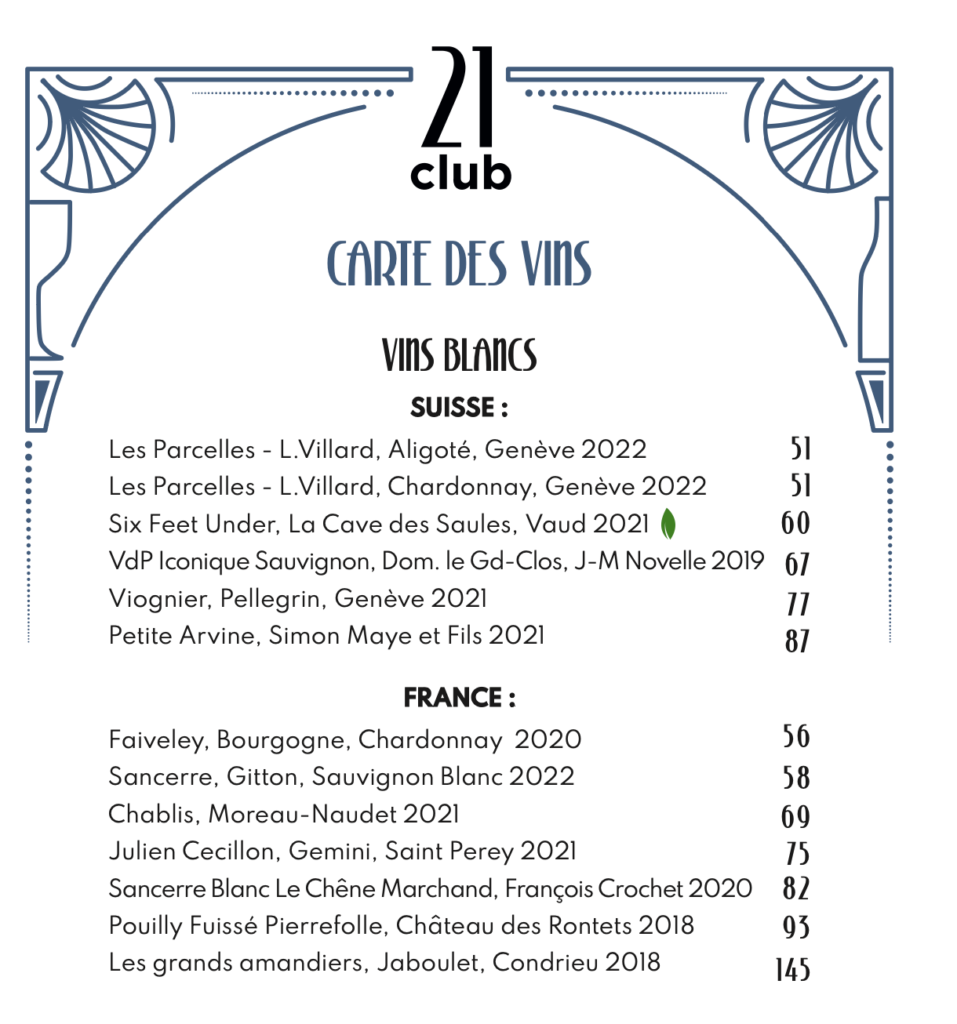 21
club

CARTE DES VINS

VINS BLANCS

SUISSE :

Les Parcelles - L.Villard, Aligoté, Genève 2022 51
Les Parcelles - L.Villard, Chardonnay, Genève 2022 51
Six Feet Under, La Cave des Saules, Vaud 2021 60
VdP Iconique Sauvignon, Dom. le Gd-Clos, J-M Novelle 2019 67
Viognier, Pellegrin, Genève 2021 77
Petite Arvine, Simon Maye et Fils 2021 87

FRANCE :

Faiveley, Bourgogne, Chardonnay 2020 56
Sancerre, Gitton, Sauvignon Blanc 2022 58
Chablis, Moreau-Naudet 2021 69
Julien Cecillon, Gemini, Saint Perey 2021 75
Sancerre Blanc Le Chêne Marchand, François Crochet 2020 82
Pouilly Fuissé Pierrefolle, Château des Rontets 2018 93
Les grands amandiers, Jaboulet, Condrieu 2018 145